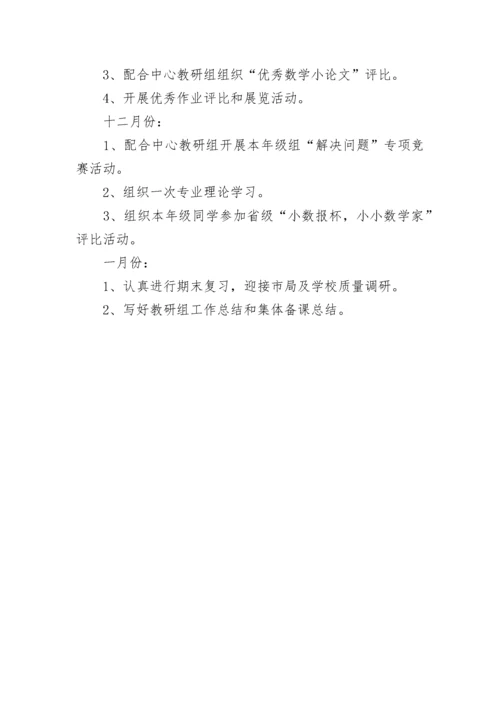 3、配合中心教研组组织“优秀数学小论文”评比。

4、开展优秀作业评比和展览活动。

十二月份：

1、配合中心教研组开展本年级组“解决问题”专项竞赛活动。

2、组织一次专业理论学习。

3、组织本年级同学参加省级“小数报杯，小小数学家”评比活动。

一月份：

1、认真进行期末复习，迎接市局及学校质量调研。

2、写好教研组工作总结和集体备课总结。